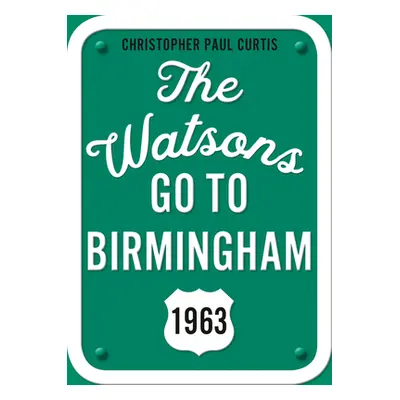 CHRISTOPHER PAUL CURTIS

The Watsons GO TO BIRMINGHAM

1963